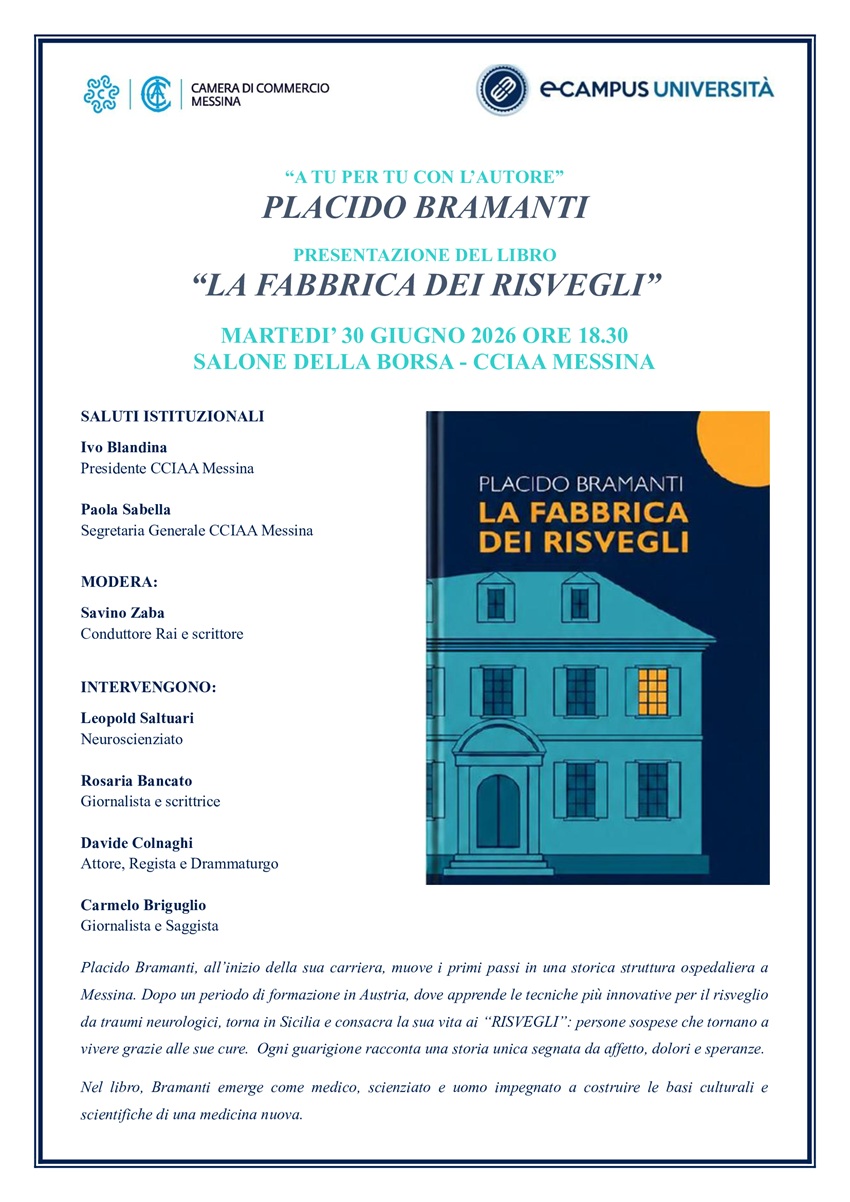 CAMERA DI COMMERCIO MESSINA

eCAMPUS UNIVERSITÀ

“A TU PER TU CON L’AUTORE”
PLACIDO BRAMANTI

PRESENTAZIONE DEL LIBRO
“LA FABBRICA DEI RISVEGLI”

MARTEDI’ 30 GIUGNO 2026 ORE 18.30
SALONE DELLA BORSA - CCIAA MESSINA

SALUTI ISTITUZIONALI

Ivo Blandina
Presidente CCIAA Messina

Paola Sabella
Segretaria Generale CCIAA Messina

MODERA:

Savino Zaba
Conduttore Rai e scrittore

INTERVENGONO:

Leopold Saltuari
Neuroscienziato

Rosaria Bancato
Giornalista e scrittrice

Davide Colnaghi
Attore, Regista e Drammaturgo

Carmelo Briguglio
Giornalista e Saggista

PLACIDO BRAMANTI
LA FABBRICA DEI RISVEGLI

Placido Bramanti, all’inizio della sua carriera, muove i primi passi in una storica struttura ospedaliera a Messina. Dopo un periodo di formazione in Austria, dove apprende le tecniche più innovative per il risveglio da traumi neurologici, torna in Sicilia e consacra la sua vita ai “RISVEGLI”: persone sospese che tornano a vivere grazie alle sue cure. Ogni guarigione racconta una storia unica segnata da affetto, dolori e speranze.

Nel libro, Bramanti emerge come medico, scienziato e uomo impegnato a costruire le basi culturali e scientifiche di una medicina nuova.